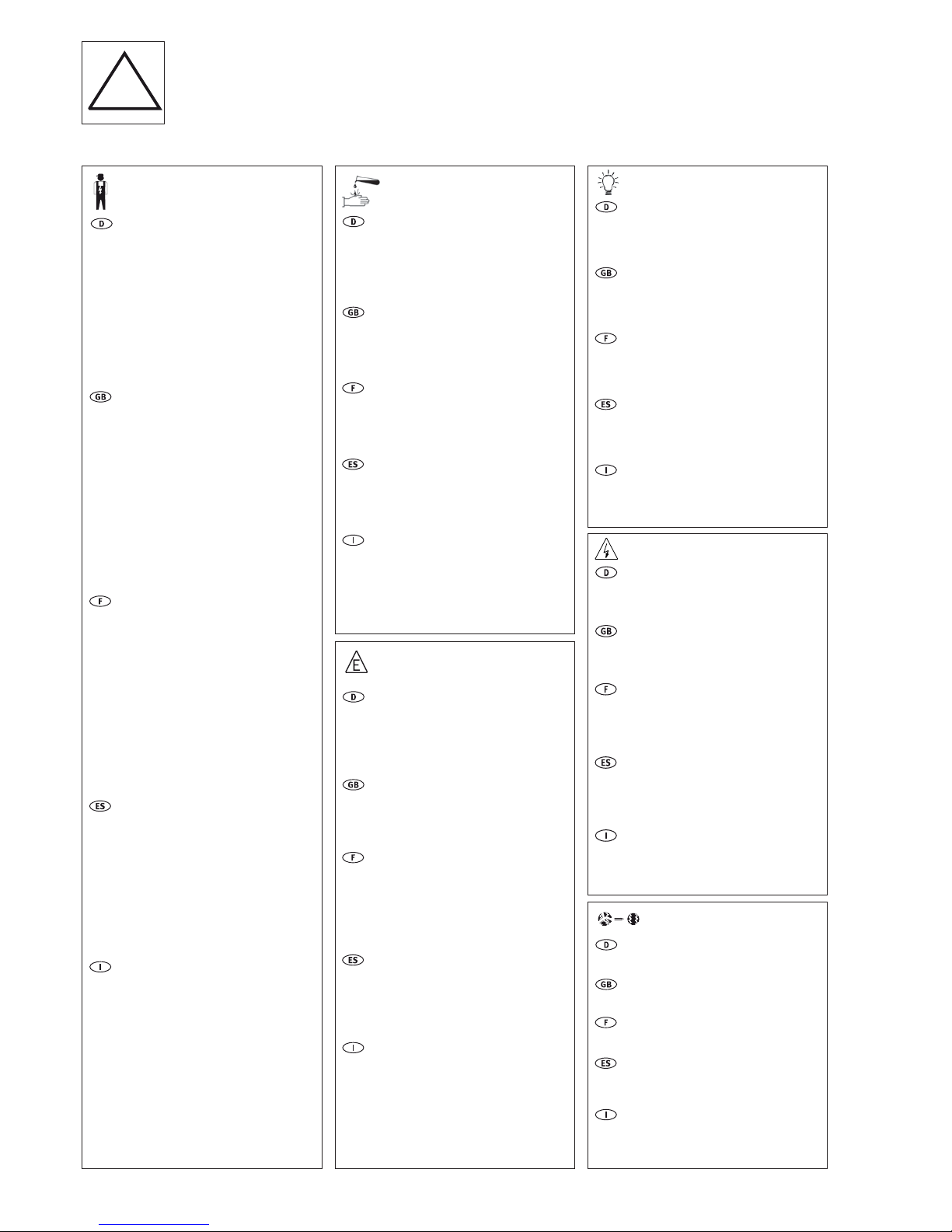 D

GB

F

ES

I

D

GB

F

ES

I

E

D

GB

F

ES

I

D

GB

F

ES

I

D

GB

F

ES

I

D

GB

F

ES

I